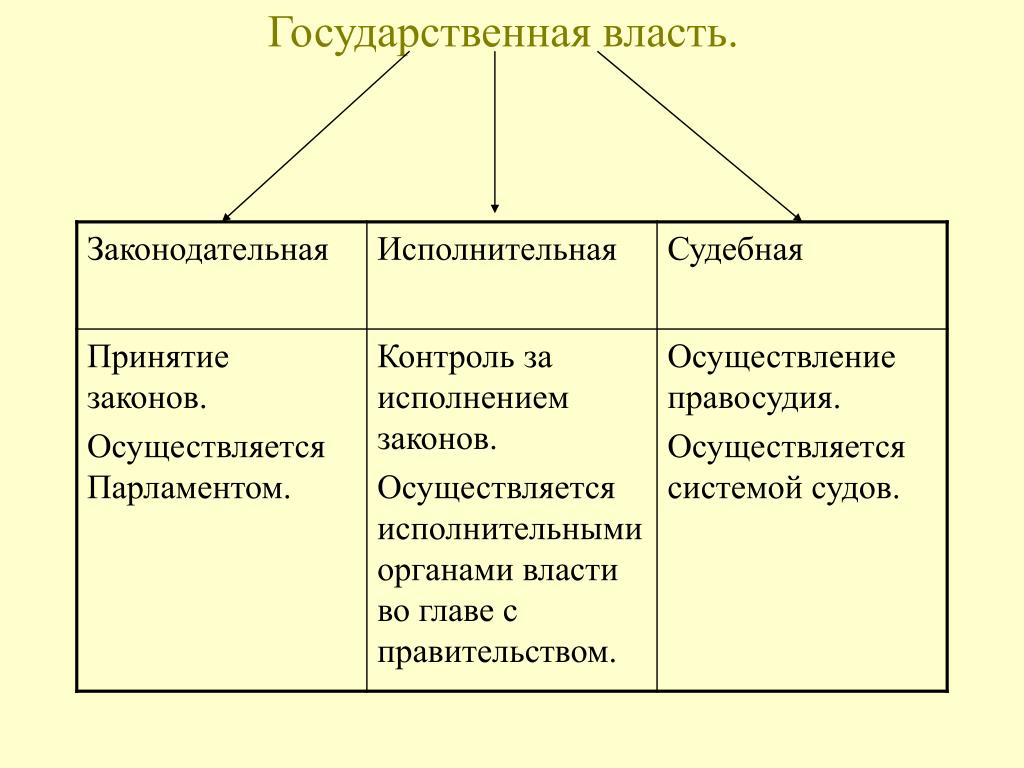 Государственная власть.

| Законодательная | Исполнительная | Судебная |
|---|---|---|
| Принятие законов. Осуществляется Парламентом. | Контроль за исполнением законов. Осуществляется исполнительными органами власти во главе с правительством. | Осуществление правосудия. Осуществляется системой судов. |